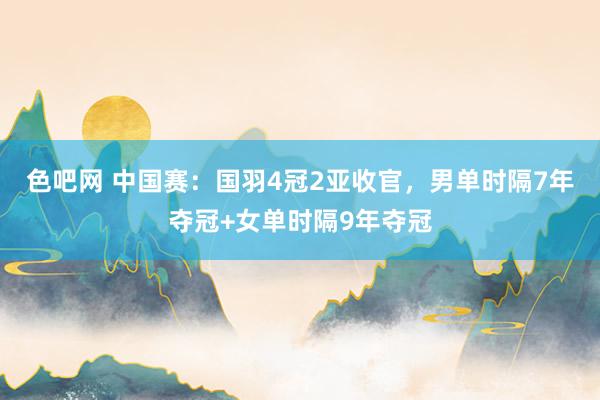 色吧网 中国赛：国羽4冠2亚收官，男单时隔7年夺冠+女单时隔9年夺冠